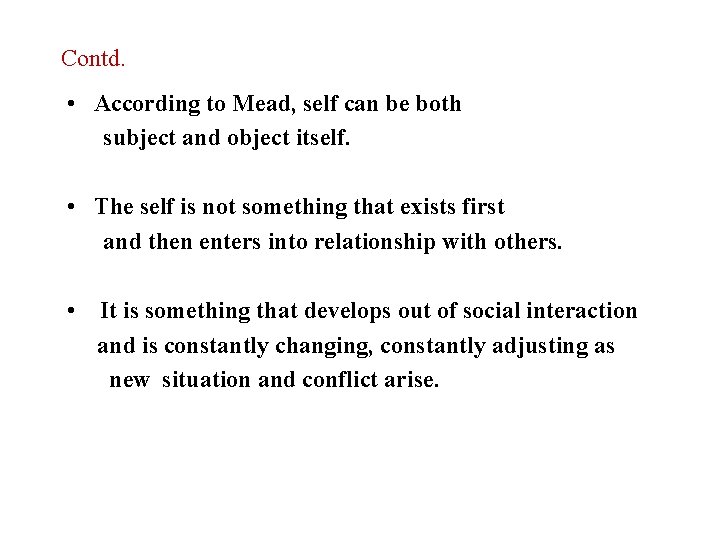 Contd.

• According to Mead, self can be both subject and object itself.

• The self is not something that exists first and then enters into relationship with others.

• It is something that develops out of social interaction and is constantly changing, constantly adjusting as new situation and conflict arise.